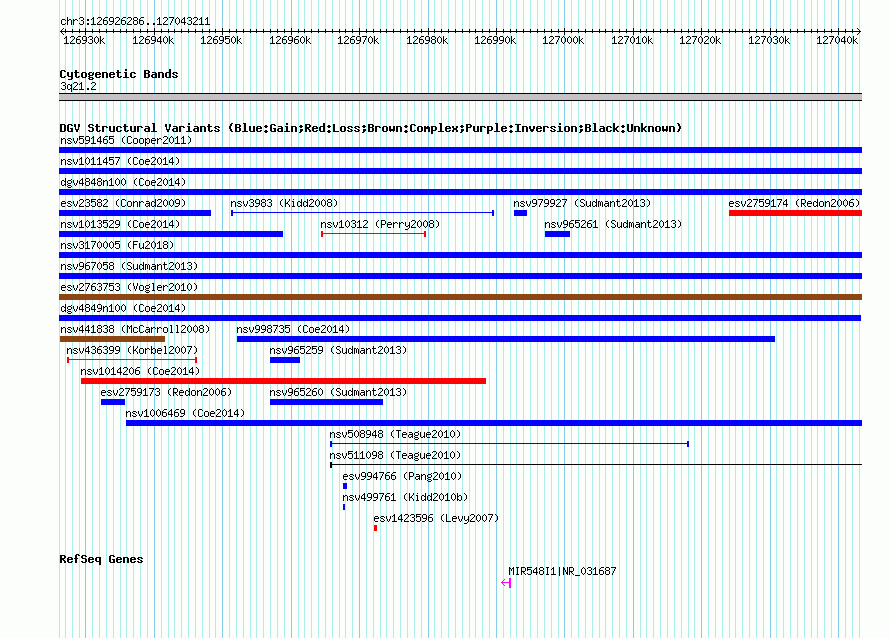 chr3:126926286..127043211

126930k 126940k 126950k 126960k 126970k 126980k 126990k 127000k 127010k 127020k 127030k 127040k

Cytogenetic Bands
3q21.2

DGV Structural Variants (Blue:Gain;Red:Loss;Brown:Complex;Purple:Inversion;Black:Unknown)
nsv591465 (Cooper2011)
nsv1011457 (Coe2014)
dgv4848n100 (Coe2014)
esv23582 (Conrad2009)
nsv3983 (Kidd2008)
nsv979927 (Sudmant2013)
esv2759174 (Redon2006)
nsv1013529 (Coe2014)
nsv10312 (Perry2008)
nsv965261 (Sudmant2013)
nsv3170005 (Fu2018)
nsv967058 (Sudmant2013)
esv2763753 (Vogler2010)
dgv4849n100 (Coe2014)
nsv441838 (McCarroll2008)
nsv998735 (Coe2014)
nsv436399 (Korbel2007)
nsv965259 (Sudmant2013)
nsv1014206 (Coe2014)
esv2759173 (Redon2006)
nsv965260 (Sudmant2013)
nsv1006469 (Coe2014)
nsv508948 (Teague2010)
nsv511098 (Teague2010)
esv994766 (Pang2010)
nsv499761 (Kidd2010b)
esv1423596 (Levy2007)

RefSeq Genes
MIR548I1|NR_031687